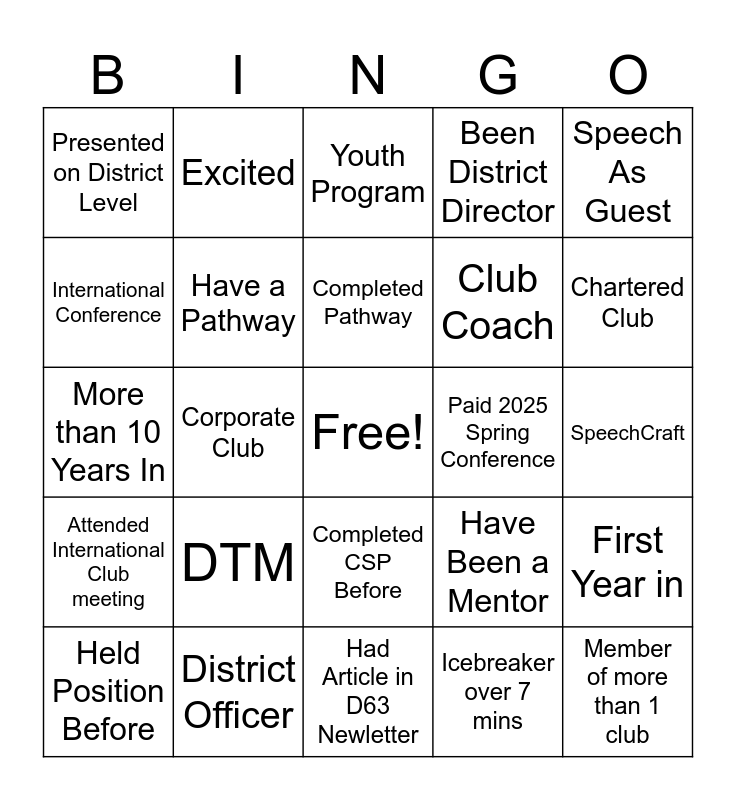 | B | I | N | G | O |
|---|---|---|---|---|
| Presented on District Level | Excited | Youth Program | Been District Director | Speech As Guest |
| International Conference | Have a Pathway | Completed Pathway | Club Coach | Chartered Club |
| More than 10 Years In | Corporate Club | Free! | Paid 2025 Spring Conference | SpeechCraft |
| Attended International Club meeting | DTM | Completed CSP Before | Have Been a Mentor | First Year in |
| Held Position Before | District Officer | Had Article in D63 Newletter | Icebreaker over 7 mins | Member of more than 1 club |